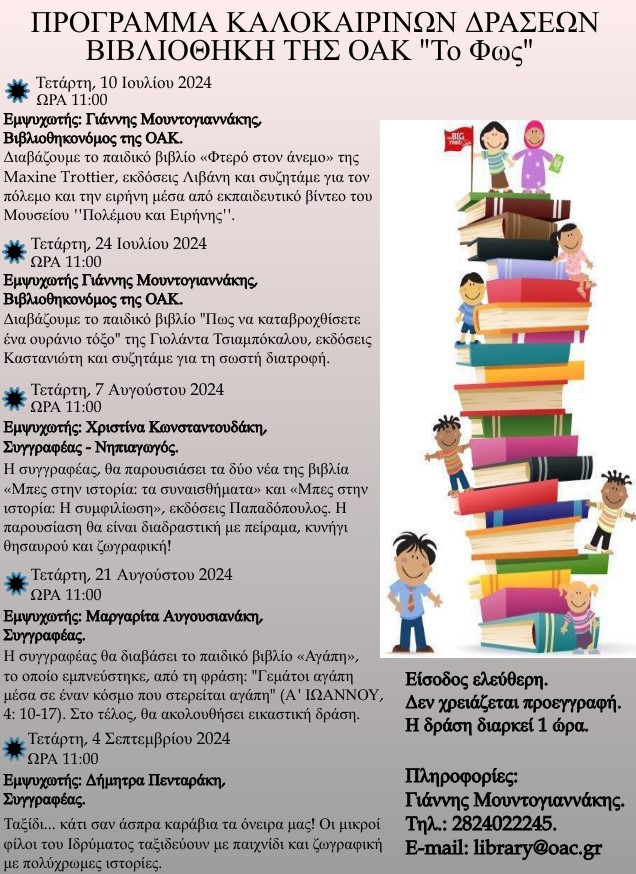 ΠΡΟΓΡΑΜΜΑ ΚΑΛΟΚΑΙΡΙΝΩΝ ΔΡΑΣΕΩΝ
ΒΙΒΛΙΟΘΗΚΗ ΤΗΣ ΟΑΚ "Το Φως"

Τετάρτη, 10 Ιουλίου 2024
ΩΡΑ 11:00
Εμψυχωτής: Γιάννης Μουντογιαννάκης, Βιβλιοθηκονόμος της ΟΑΚ.
Διαβάζουμε το παιδικό βιβλίο «Φτερό στον άνεμο» της Maxine Trottier, εκδόσεις Λιβάνη και συζητάμε για τον πόλεμο και την ειρήνη μέσα από εκπαιδευτικό βίντεο του Μουσείου ''Πολέμου και Ειρήνης''.

Τετάρτη, 24 Ιουλίου 2024
ΩΡΑ 11:00
Εμψυχωτής Γιάννης Μουντογιαννάκης, Βιβλιοθηκονόμος της ΟΑΚ.
Διαβάζουμε το παιδικό βιβλίο "Πως να καταβροχθίσετε ένα ουράνιο τόξο" της Γιολάντα Τσιαμπόκαλου, εκδόσεις Καστανιώτη και συζητάμε για τη σωστή διατροφή.

Τετάρτη, 7 Αυγούστου 2024
ΩΡΑ 11:00
Εμψυχωτής: Χριστίνα Κωνσταντουδάκη, Συγγραφέας - Νηπιαγωγός.
Η συγγραφέας, θα παρουσιάσει τα δύο νέα της βιβλία «Μπες στην ιστορία: τα συναισθήματα» και «Μπες στην ιστορία: Η συμφιλίωση», εκδόσεις Παπαδόπουλος. Η παρουσίαση θα είναι διαδραστική με πείραμα, κυνήγι θησαυρού και ζωγραφική!

Τετάρτη, 21 Αυγούστου 2024
ΩΡΑ 11:00
Εμψυχωτής: Μαργαρίτα Αυγουσιανάκη, Συγγραφέας.
Η συγγραφέας θα διαβάσει το παιδικό βιβλίο «Αγάπη», το οποίο εμπνεύστηκε, από τη φράση: "Γεμάτοι αγάπη μέσα σε έναν κόσμο που στερείται αγάπη" (Α' ΙΩΑΝΝΟΥ, 4: 10-17). Στο τέλος, θα ακολουθήσει εικαστική δράση.

Τετάρτη, 4 Σεπτεμβρίου 2024
ΩΡΑ 11:00
Εμψυχωτής: Δήμητρα Πενταράκη, Συγγραφέας.
Ταξίδι... κάτι σαν άσπρα καράβια τα όνειρα μας! Οι μικροί φίλοι του Ιδρύματος ταξιδεύουν με παιχνίδι και ζωγραφική με πολύχρωμες ιστορίες.

the BIG read

Είσοδος ελεύθερη.
Δεν χρειάζεται προεγγραφή.
Η δράση διαρκεί 1 ώρα.

Πληροφορίες:
Γιάννης Μουντογιαννάκης.
Τηλ.: 2824022245.
E-mail: library@oac.gr